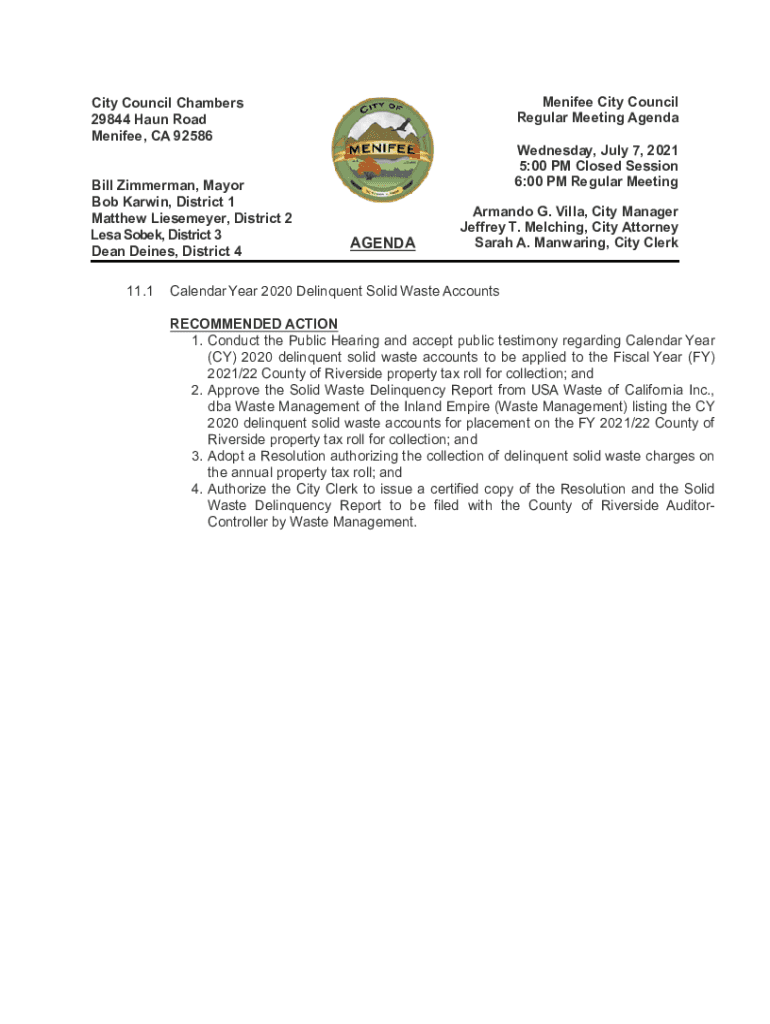 City Council Chambers
29844 Haun Road
Menifee, CA 92586

Bill Zimmerman, Mayor
Bob Karwin, District 1
Matthew Liesemeyer, District 2
Lesa Sobek, District 3
Dean Deines, District 4

CITY OF
MENIFEE

AGENDA

Menifee City Council
Regular Meeting Agenda

Wednesday, July 7, 2021
5:00 PM Closed Session
6:00 PM Regular Meeting

Armando G. Villa, City Manager
Jeffrey T. Melching, City Attorney
Sarah A. Manwaring, City Clerk

11.1 Calendar Year 2020 Delinquent Solid Waste Accounts

RECOMMENDED ACTION
1. Conduct the Public Hearing and accept public testimony regarding Calendar Year (CY) 2020 delinquent solid waste accounts to be applied to the Fiscal Year (FY) 2021/22 County of Riverside property tax roll for collection; and
2. Approve the Solid Waste Delinquency Report from USA Waste of California Inc., dba Waste Management of the Inland Empire (Waste Management) listing the CY 2020 delinquent solid waste accounts for placement on the FY 2021/22 County of Riverside property tax roll for collection; and
3. Adopt a Resolution authorizing the collection of delinquent solid waste charges on the annual property tax roll; and
4. Authorize the City Clerk to issue a certified copy of the Resolution and the Solid Waste Delinquency Report to be filed with the County of Riverside Auditor-Controller by Waste Management.